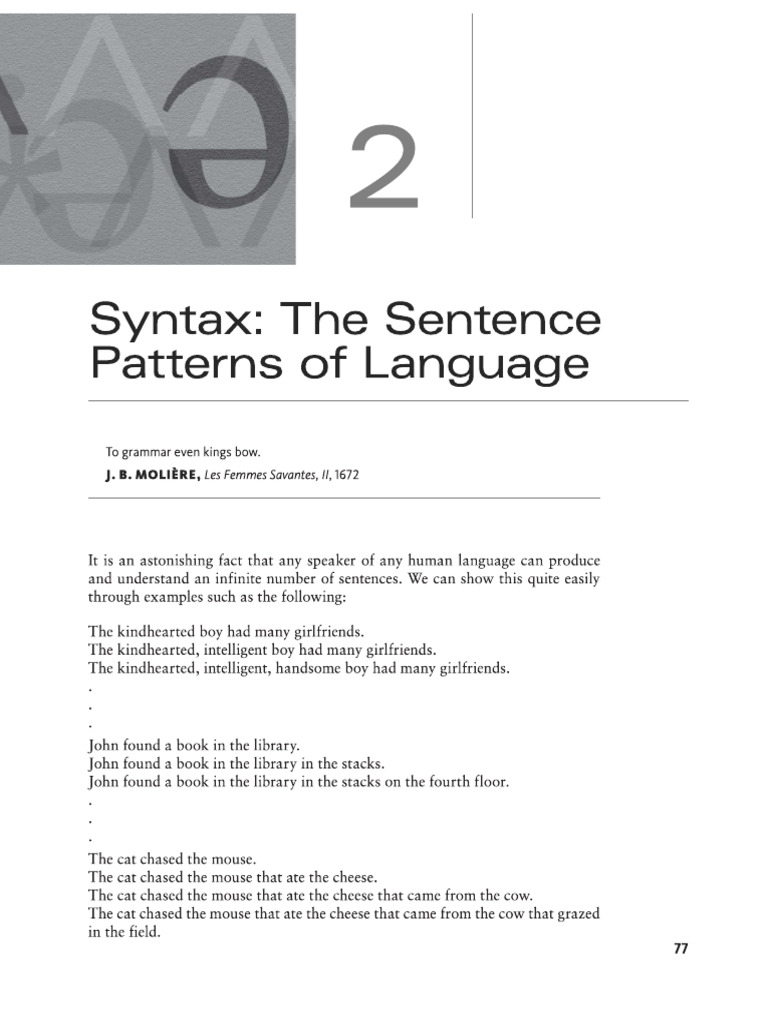 2

Syntax: The Sentence Patterns of Language

To grammar even kings bow.
J. B. MOLIÈRE, Les Femmes Savantes, II, 1672

It is an astonishing fact that any speaker of any human language can produce and understand an infinite number of sentences. We can show this quite easily through examples such as the following:

The kindhearted boy had many girlfriends.
The kindhearted, intelligent boy had many girlfriends.
The kindhearted, intelligent, handsome boy had many girlfriends.
.
.
.
John found a book in the library.
John found a book in the library in the stacks.
John found a book in the library in the stacks on the fourth floor.
.
.
.
The cat chased the mouse.
The cat chased the mouse that ate the cheese.
The cat chased the mouse that ate the cheese that came from the cow.
The cat chased the mouse that ate the cheese that came from the cow that grazed in the field.

77